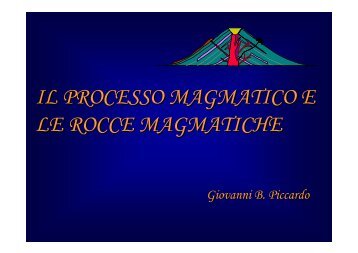 IL PROCESSO MAGMATICO E LE ROCCE MAGMATICHE

Giovanni B. Piccardo